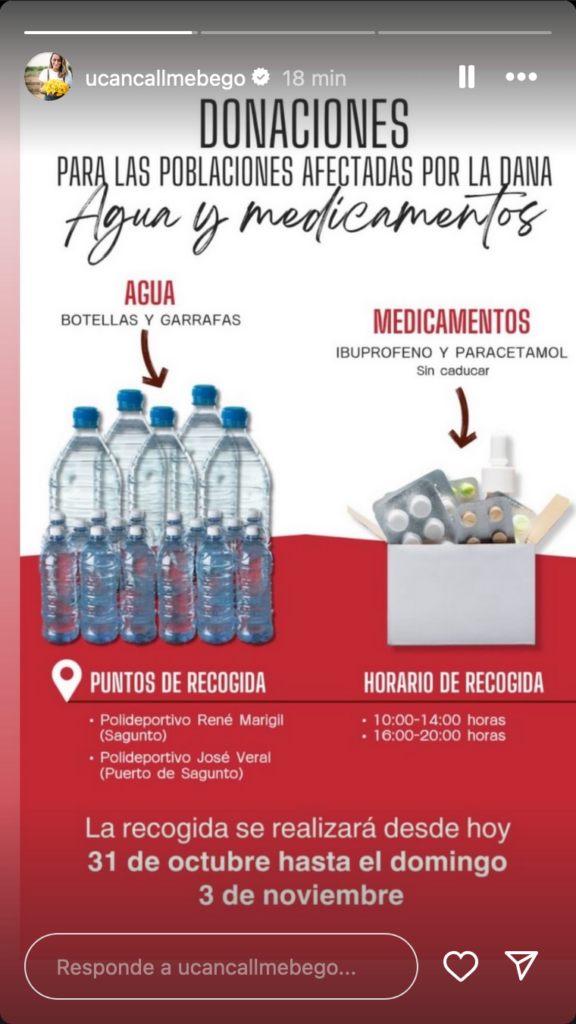 ucancallmebego 18 min

DONACIONES
PARA LAS POBLACIONES AFECTADAS POR LA DANA
Agua y medicamentos

AGUA
BOTELLAS Y GARRAFAS

MEDICAMENTOS
IBUPROFENO Y PARACETAMOL
Sin caducar

PUNTOS DE RECOGIDA
• Polideportivo René Marigil (Sagunto)
• Polideportivo José Veral (Puerto de Sagunto)

HORARIO DE RECOGIDA
• 10:00-14:00 horas
• 16:00-20:00 horas

La recogida se realizará desde hoy
31 de octubre hasta el domingo
3 de noviembre

Responde a ucancallmebego...